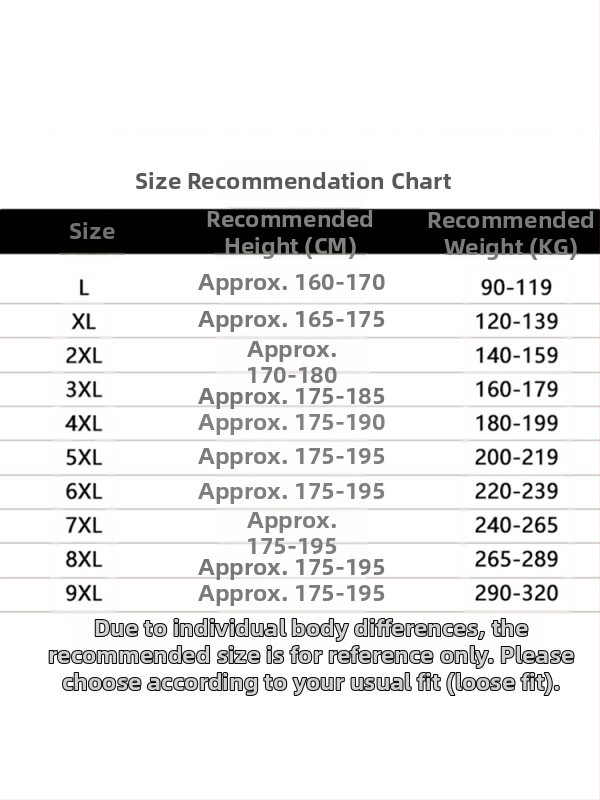 Size Recommendation Chart

| Size | Recommended Height (CM) | Recommended Weight (KG) |
|---|---|---|
| L | Approx. 160-170 | 90-119 |
| XL | Approx. 165-175 | 120-139 |
| 2XL | Approx. 170-180 | 140-159 |
| 3XL | Approx. 175-185 | 160-179 |
| 4XL | Approx. 175-190 | 180-199 |
| 5XL | Approx. 175-195 | 200-219 |
| 6XL | Approx. 175-195 | 220-239 |
| 7XL | Approx. 175-195 | 240-265 |
| 8XL | Approx. 175-195 | 265-289 |
| 9XL | Approx. 175-195 | 290-320 |

Due to individual body differences, the recommended size is for reference only. Please choose according to your usual fit (loose fit).